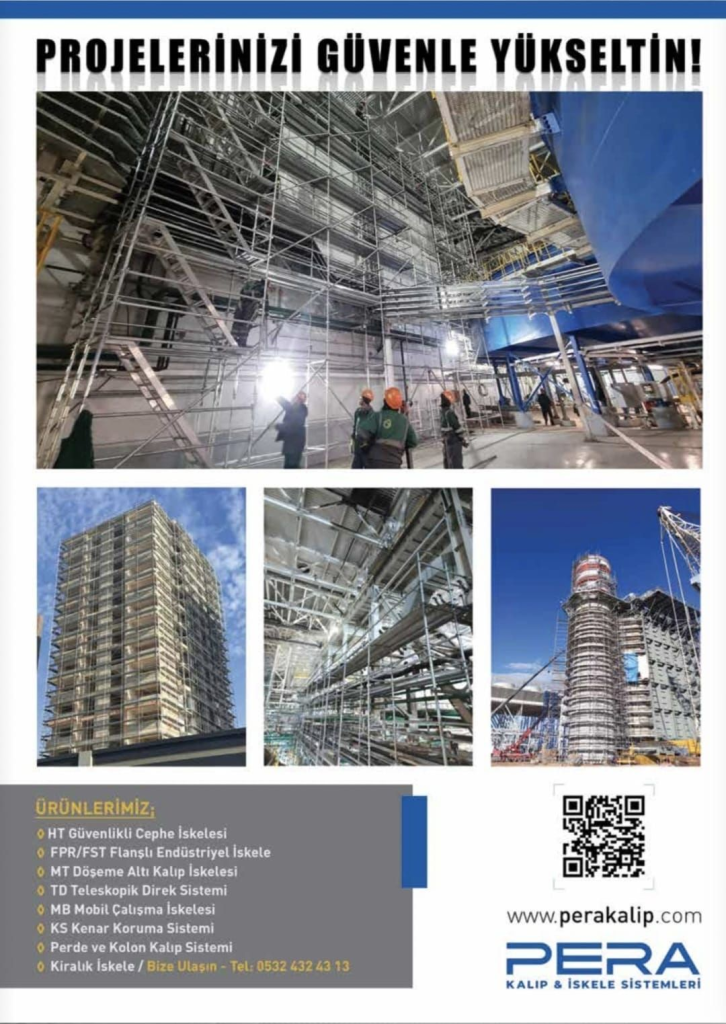 PROJELERİNİZİ GÜVENLE YÜKSELTİN!

ÜRÜNLERİMİZ;

◊ HT Güvenlikli Cephe İskelesi
◊ FPR/FST Flanşlı Endüstriyel İskele
◊ MT Döşeme Altı Kalıp İskelesi
◊ TD Teleskopik Direk Sistemi
◊ MB Mobil Çalışma İskelesi
◊ KS Kenar Koruma Sistemi
◊ Perde ve Kolon Kalıp Sistemi
◊ Kiralık İskele / Bize Ulaşın - Tel: 0532 432 43 13

www.perakalip.com

PERA
KALIP & İSKELE SİSTEMLERİ